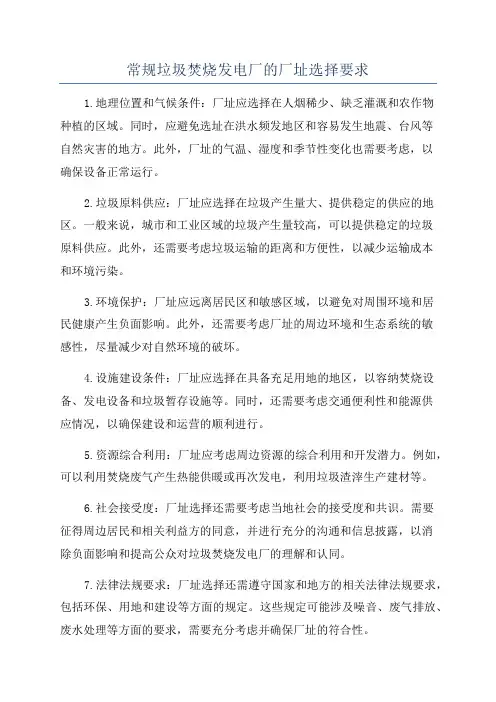 常规垃圾焚烧发电厂的厂址选择要求

1.地理位置和气候条件：厂址应选择在人烟稀少、缺乏灌溉和农作物种植的区域。同时，应避免选址在洪水频发地区和容易发生地震、台风等自然灾害的地方。此外，厂址的气温、湿度和季节性变化也需要考虑，以确保设备正常运行。

2.垃圾原料供应：厂址应选择在垃圾产生量大、提供稳定的供应的地区。一般来说，城市和工业区域的垃圾产生量较高，可以提供稳定的垃圾原料供应。此外，还需要考虑垃圾运输的距离和方便性，以减少运输成本和环境污染。

3.环境保护：厂址应远离居民区和敏感区域，以避免对周围环境和居民健康产生负面影响。此外，还需要考虑厂址的周边环境和生态系统的敏感性，尽量减少对自然环境的破坏。

4.设施建设条件：厂址应选择在具备充足用地的地区，以容纳焚烧设备、发电设备和垃圾暂存设施等。同时，还需要考虑交通便利性和能源供应情况，以确保建设和运营的顺利进行。

5.资源综合利用：厂址应考虑周边资源的综合利用和开发潜力。例如，可以利用焚烧废气产生热能供暖或再次发电，利用垃圾渣滓生产建材等。

6.社会接受度：厂址选择还需要考虑当地社会的接受度和共识。需要征得周边居民和相关利益方的同意，并进行充分的沟通和信息披露，以消除负面影响和提高公众对垃圾焚烧发电厂的理解和认同。

7.法律法规要求：厂址选择还需遵守国家和地方的相关法律法规要求，包括环保、用地和建设等方面的规定。这些规定可能涉及噪音、废气排放、废水处理等方面的要求，需要充分考虑并确保厂址的符合性。